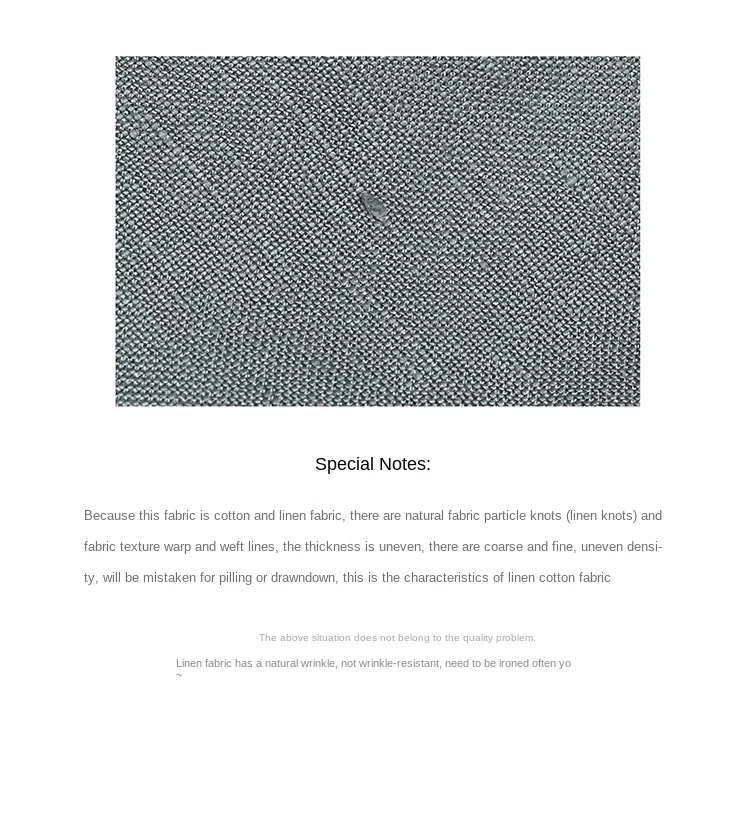 Special Notes:

Because this fabric is cotton and linen fabric, there are natural fabric particle knots (linen knots) and fabric texture warp and weft lines, the thickness is uneven, there are coarse and fine, uneven density, will be mistaken for pilling or drawndown, this is the characteristics of linen cotton fabric

The above situation does not belong to the quality problem.

Linen fabric has a natural wrinkle, not wrinkle-resistant, need to be ironed often yo
~